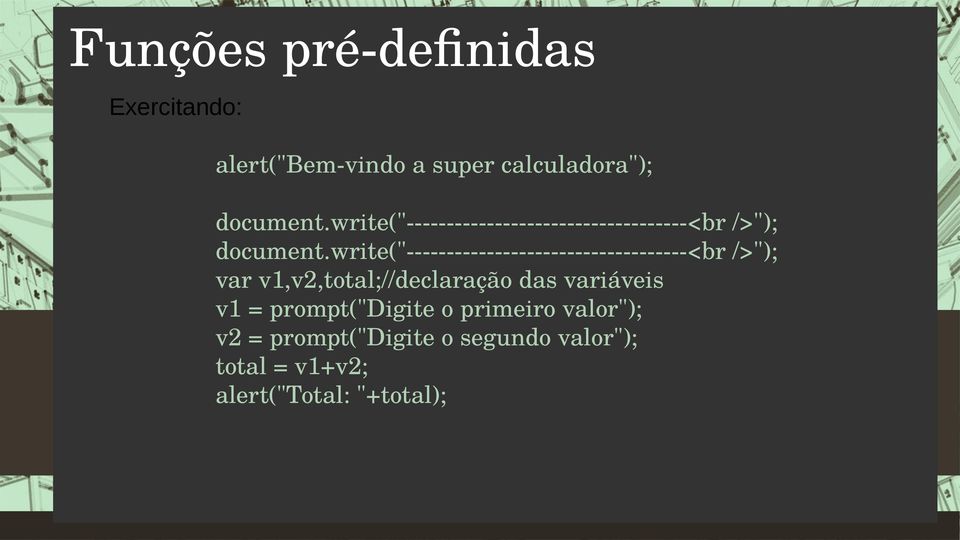 Funções pré-definidas

Exercitando:

alert("Bem-vindo a super calculadora");

document.write("----------------------------------<br />");
document.write("----------------------------------<br />");
var v1,v2,total;//declaração das variáveis
v1 = prompt("Digite o primeiro valor");
v2 = prompt("Digite o segundo valor");
total = v1+v2;
alert("Total: "+total);